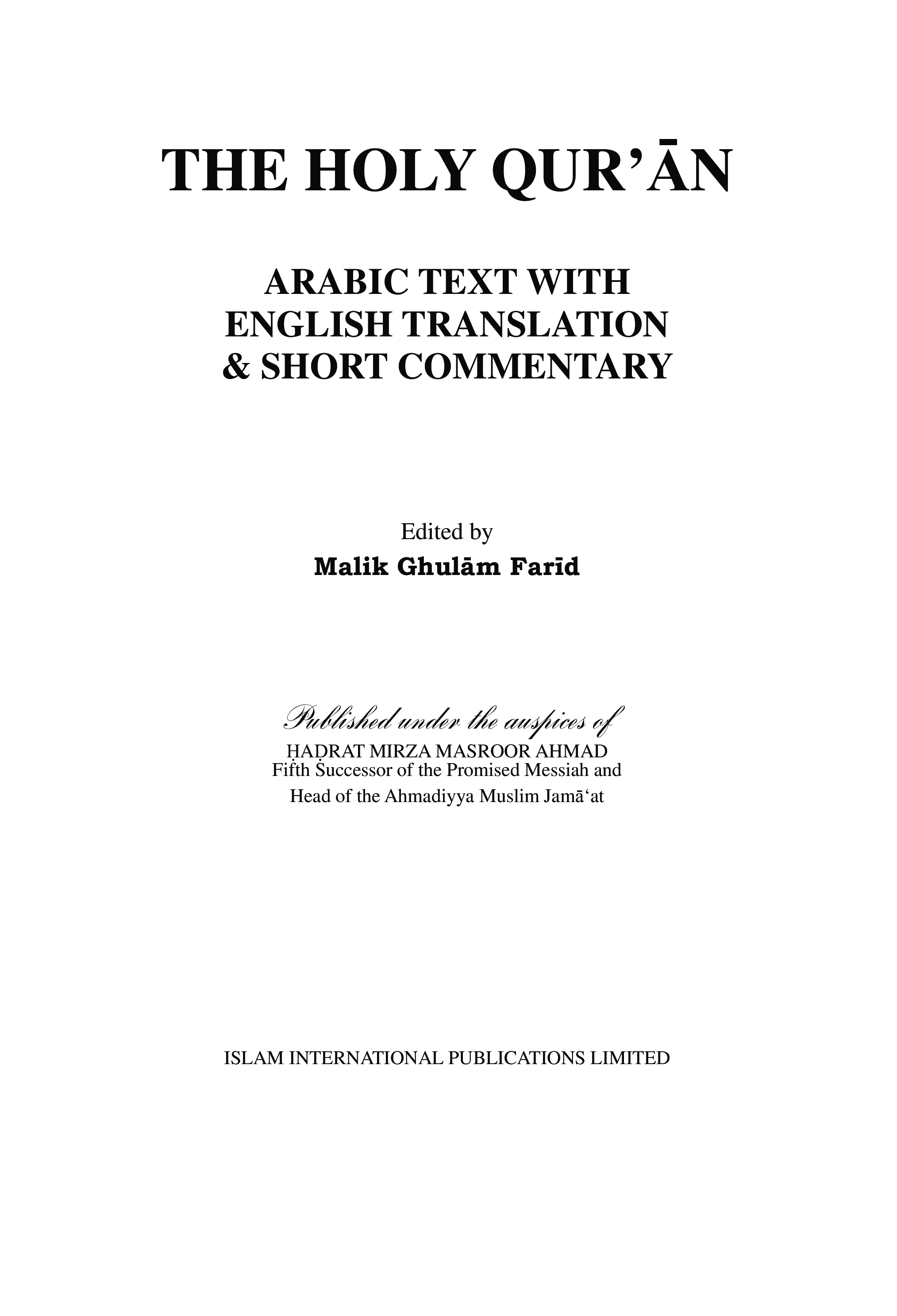 THE HOLY QUR'ĀN

ARABIC TEXT WITH
ENGLISH TRANSLATION
& SHORT COMMENTARY

Edited by
Malik Ghulām Farīd

Published under the auspices of
ḤAḌRAT MIRZA MASROOR AHMAD
Fifth Successor of the Promised Messiah and
Head of the Ahmadiyya Muslim Jamā'at

ISLAM INTERNATIONAL PUBLICATIONS LIMITED